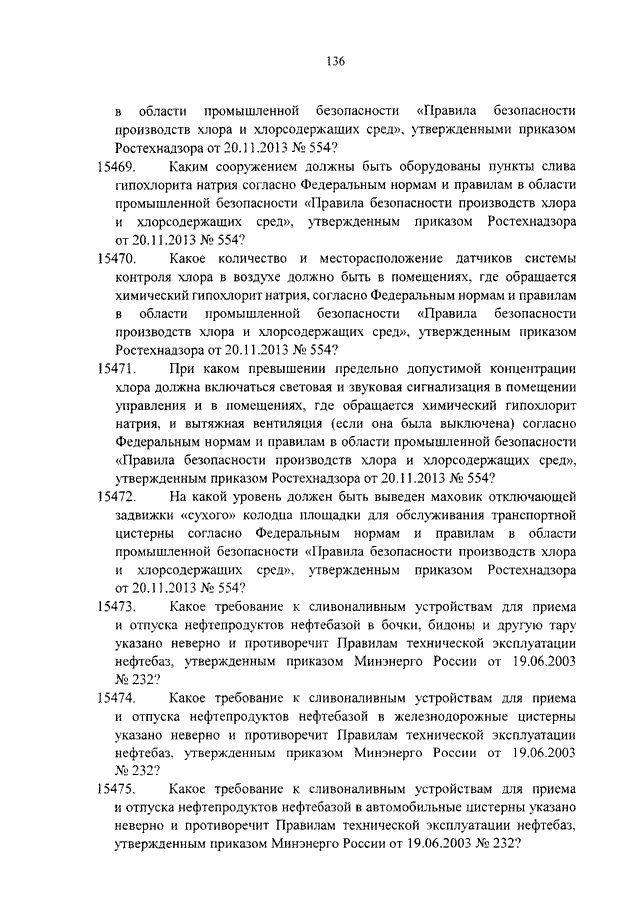 136

в области промышленной безопасности «Правила безопасности производств хлора и хлорсодержащих сред», утвержденными приказом Ростехнадзора от 20.11.2013 № 554?

15469. Каким сооружением должны быть оборудованы пункты слива гипохлорита натрия согласно Федеральным нормам и правилам в области промышленной безопасности «Правила безопасности производств хлора и хлорсодержащих сред», утвержденным приказом Ростехнадзора от 20.11.2013 № 554?

15470. Какое количество и месторасположение датчиков системы контроля хлора в воздухе должно быть в помещениях, где обращается химический гипохлорит натрия, согласно Федеральным нормам и правилам в области промышленной безопасности «Правила безопасности производств хлора и хлорсодержащих сред», утвержденным приказом Ростехнадзора от 20.11.2013 № 554?

15471. При каком превышении предельно допустимой концентрации хлора должна включаться световая и звуковая сигнализация в помещении управления и в помещениях, где обращается химический гипохлорит натрия, и вытяжная вентиляция (если она была выключена) согласно Федеральным нормам и правилам в области промышленной безопасности «Правила безопасности производств хлора и хлорсодержащих сред», утвержденным приказом Ростехнадзора от 20.11.2013 № 554?

15472. На какой уровень должен быть выведен маховик отключающей задвижки «сухого» колодца площадки для обслуживания транспортной цистерны согласно Федеральным нормам и правилам в области промышленной безопасности «Правила безопасности производств хлора и хлорсодержащих сред», утвержденным приказом Ростехнадзора от 20.11.2013 № 554?

15473. Какое требование к сливоналивным устройствам для приема и отпуска нефтепродуктов нефтебазой в бочки, бидоны и другую тару указано неверно и противоречит Правилам технической эксплуатации нефтебаз, утвержденным приказом Минэнерго России от 19.06.2003 № 232?

15474. Какое требование к сливоналивным устройствам для приема и отпуска нефтепродуктов нефтебазой в железнодорожные цистерны указано неверно и противоречит Правилам технической эксплуатации нефтебаз, утвержденным приказом Минэнерго России от 19.06.2003 № 232?

15475. Какое требование к сливоналивным устройствам для приема и отпуска нефтепродуктов нефтебазой в автомобильные цистерны указано неверно и противоречит Правилам технической эксплуатации нефтебаз, утвержденным приказом Минэнерго России от 19.06.2003 № 232?